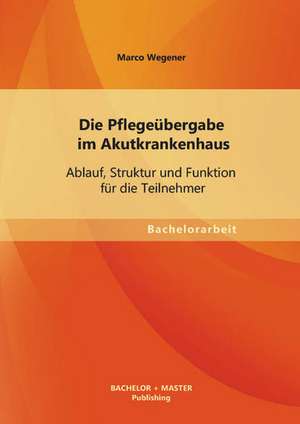 Marco Wegener

Die Pflegeübergabe im Akutkrankenhaus

Ablauf, Struktur und Funktion für die Teilnehmer

Bachelorarbeit

BACHELOR + MASTER
Publishing